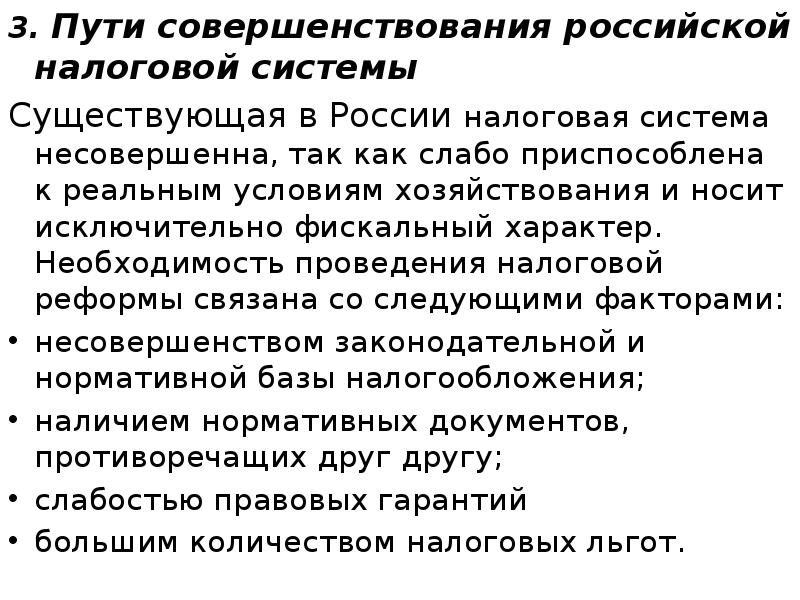 3. Пути совершенствования российской налоговой системы

Существующая в России налоговая система несовершенна, так как слабо приспособлена к реальным условиям хозяйствования и носит исключительно фискальный характер. Необходимость проведения налоговой реформы связана со следующими факторами:

• несовершенством законодательной и нормативной базы налогообложения;
• наличием нормативных документов, противоречащих друг другу;
• слабостью правовых гарантий
• большим количеством налоговых льгот.